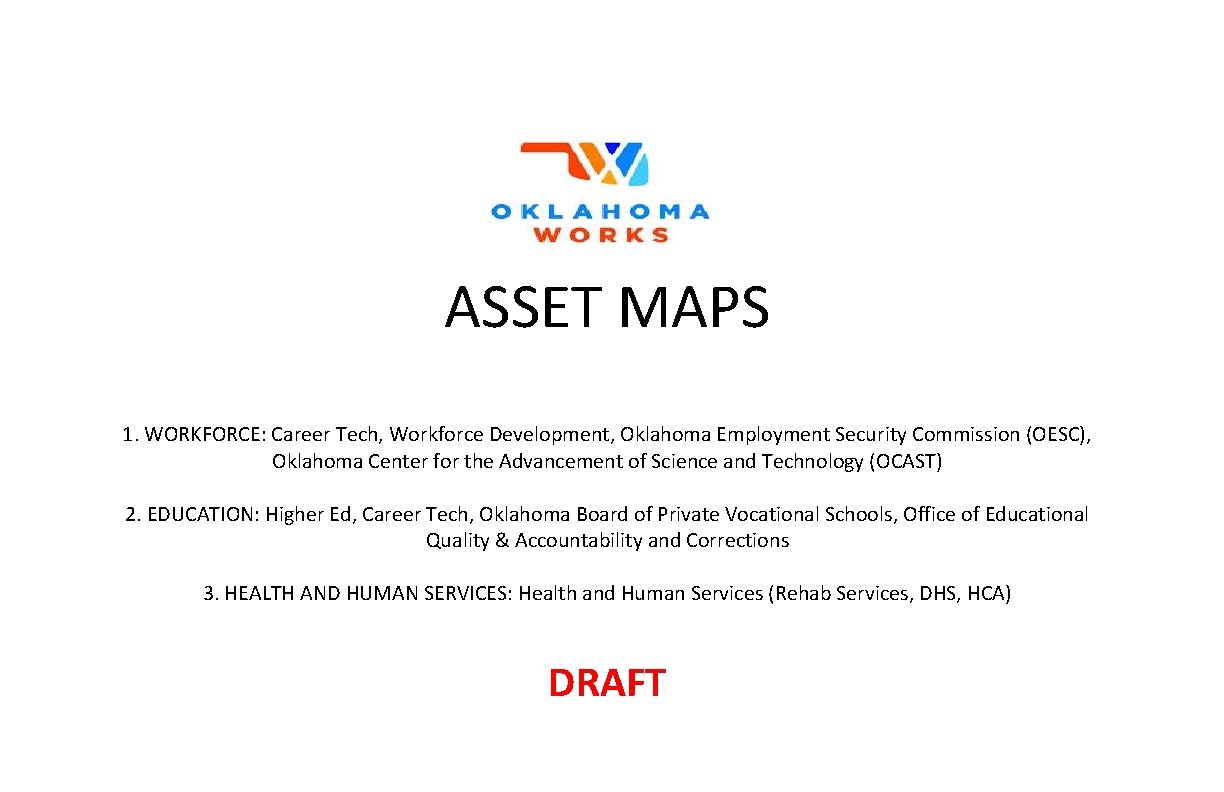 OKLAHOMA WORKS

ASSET MAPS

1. WORKFORCE: Career Tech, Workforce Development, Oklahoma Employment Security Commission (OESC), Oklahoma Center for the Advancement of Science and Technology (OCAST)

2. EDUCATION: Higher Ed, Career Tech, Oklahoma Board of Private Vocational Schools, Office of Educational Quality & Accountability and Corrections

3. HEALTH AND HUMAN SERVICES: Health and Human Services (Rehab Services, DHS, HCA)

DRAFT